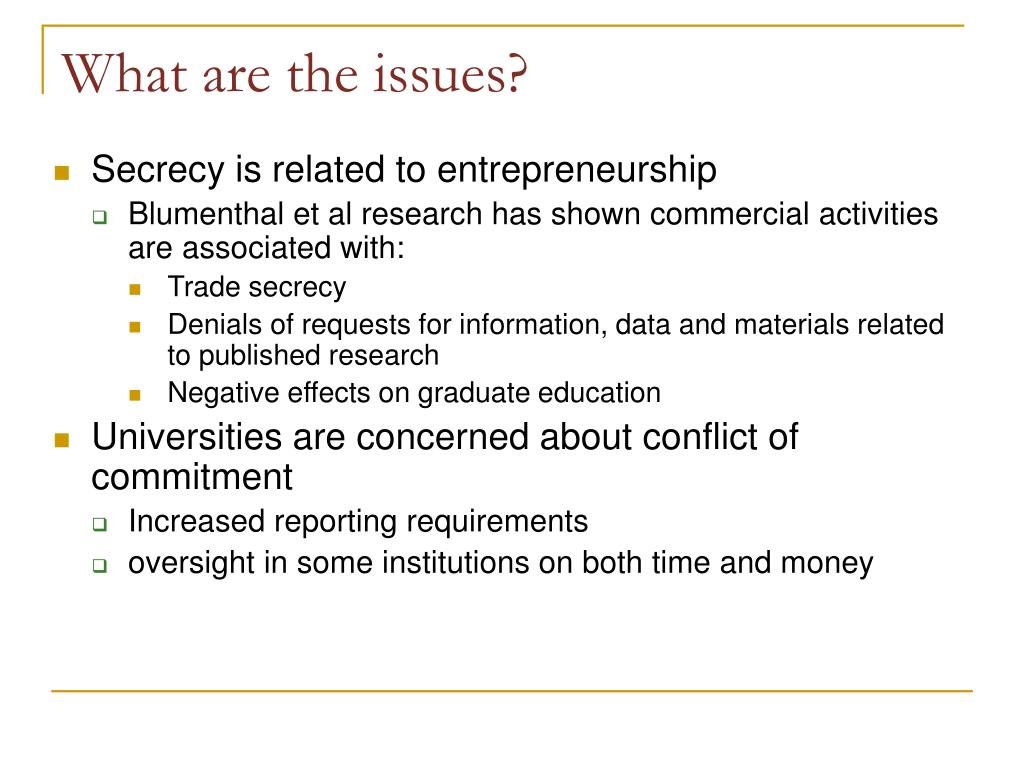 What are the issues?

Secrecy is related to entrepreneurship

Blumenthal et al research has shown commercial activities are associated with:

Trade secrecy

Denials of requests for information, data and materials related to published research

Negative effects on graduate education

Universities are concerned about conflict of commitment

Increased reporting requirements

oversight in some institutions on both time and money